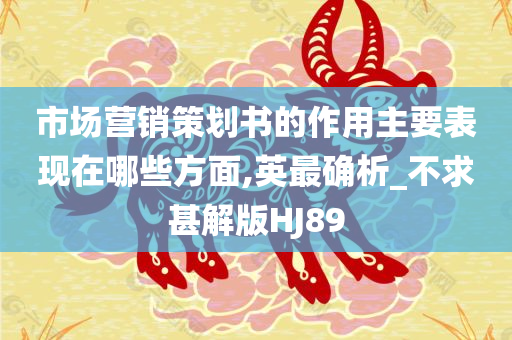 市场营销策划书的作用主要表现在哪些方面,英最确析_不求甚解版HJ89